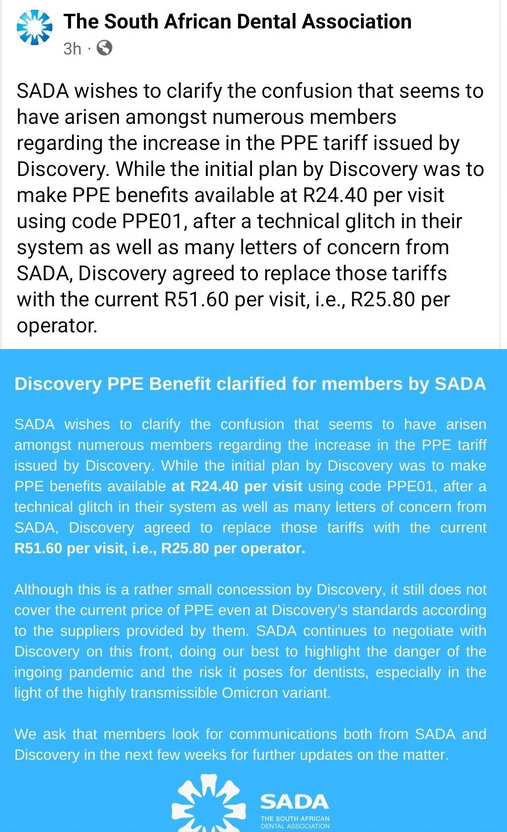 The South African Dental Association
3h ·

SADA wishes to clarify the confusion that seems to have arisen amongst numerous members regarding the increase in the PPE tariff issued by Discovery. While the initial plan by Discovery was to make PPE benefits available at R24.40 per visit using code PPE01, after a technical glitch in their system as well as many letters of concern from SADA, Discovery agreed to replace those tariffs with the current R51.60 per visit, i.e., R25.80 per operator.

Discovery PPE Benefit clarified for members by SADA

SADA wishes to clarify the confusion that seems to have arisen amongst numerous members regarding the increase in the PPE tariff issued by Discovery. While the initial plan by Discovery was to make PPE benefits available at R24.40 per visit using code PPE01, after a technical glitch in their system as well as many letters of concern from SADA, Discovery agreed to replace those tariffs with the current R51.60 per visit, i.e., R25.80 per operator.

Although this is a rather small concession by Discovery, it still does not cover the current price of PPE even at Discovery's standards according to the suppliers provided by them. SADA continues to negotiate with Discovery on this front, doing our best to highlight the danger of the ingoing pandemic and the risk it poses for dentists, especially in the light of the highly transmissible Omicron variant.

We ask that members look for communications both from SADA and Discovery in the next few weeks for further updates on the matter.

SADA
THE SOUTH AFRICAN DENTAL ASSOCIATION